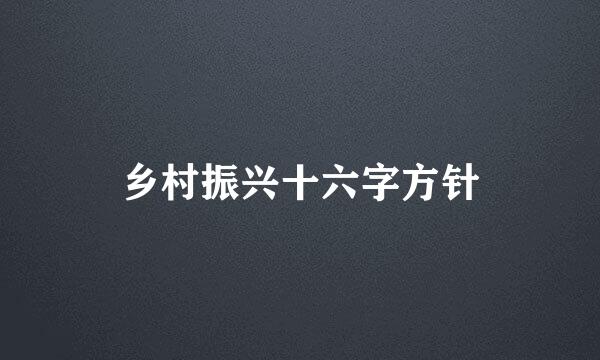 乡村振兴十六字方针